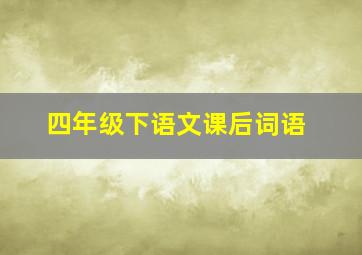 四年级下语文课后词语